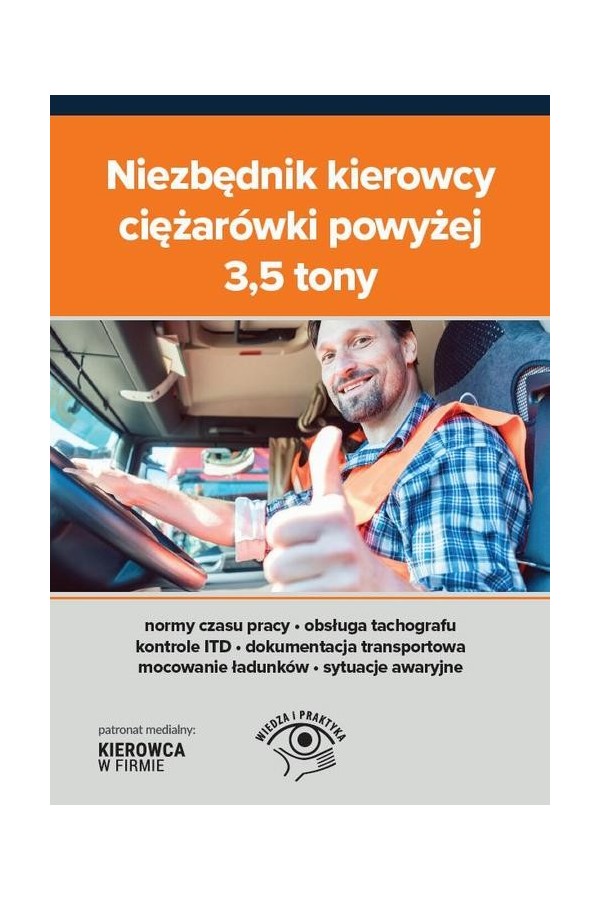 Niezbędnik kierowcy ciężarówki powyżej 3,5 tony

normy czasu pracy • obsługa tachografu
kontrole ITD • dokumentacja transportowa
mocowanie ładunków • sytuacje awaryjne

patronat medialny:
KIEROWCA
W FIRMIE

WIEDZA I PRAKTYKA